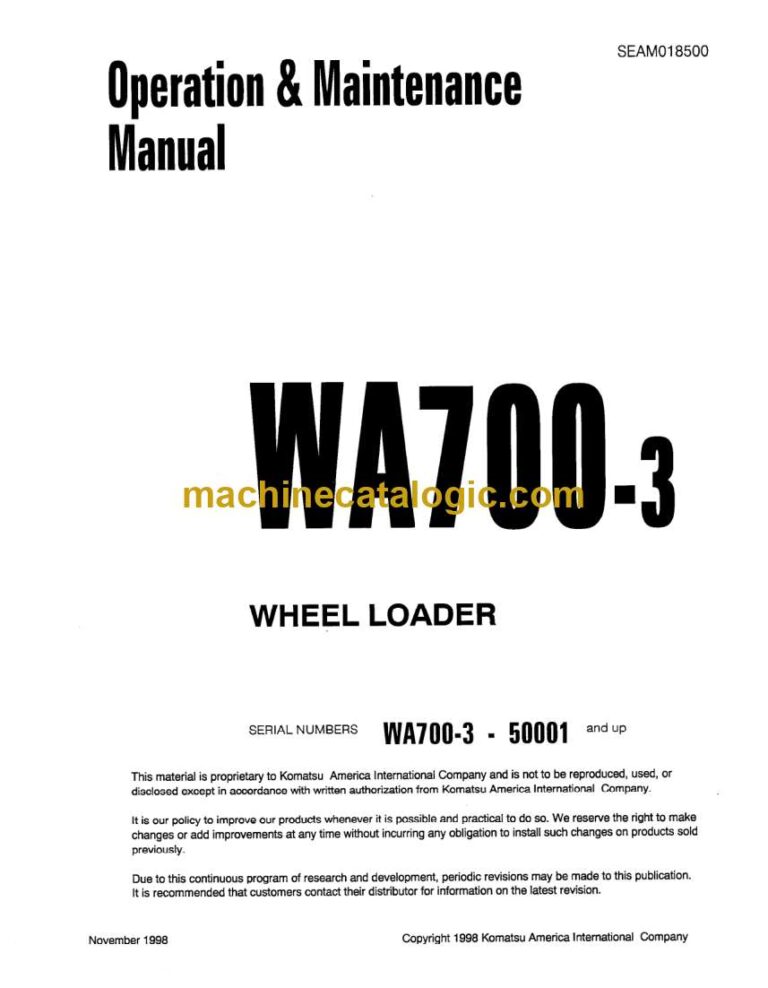 SEAM018500

Operation & Maintenance Manual

WA700-3

machinecatalogic.com

WHEEL LOADER

SERIAL NUMBERS WA700-3 - 50001 and up

This material is proprietary to Komatsu America International Company and is not to be reproduced, used, or disclosed except in accordance with written authorization from Komatsu America International Company.

It is our policy to improve our products whenever it is possible and practical to do so. We reserve the right to make changes or add improvements at any time without incurring any obligation to install such changes on products sold previously.

Due to this continuous program of research and development, periodic revisions may be made to this publication. It is recommended that customers contact their distributor for information on the latest revision.

November 1998

Copyright 1998 Komatsu America International Company